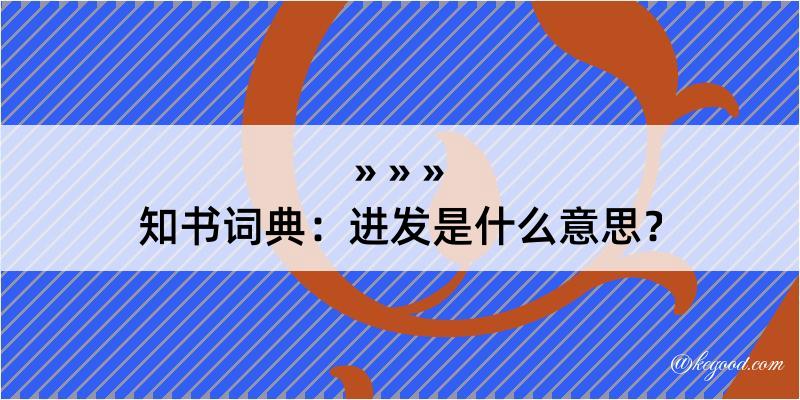 » » »
知书词典：进发是什么意思？

@kegood.com